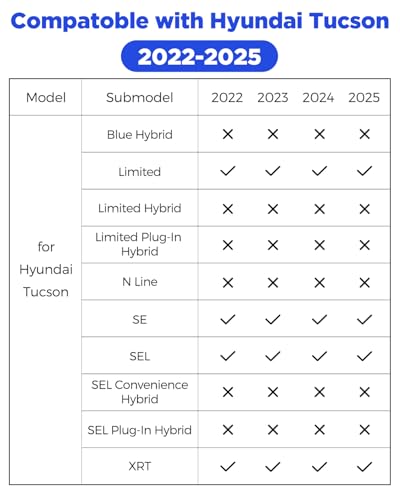 Compatoble with Hyundai Tucson

2022-2025

| Model | Submodel | 2022 | 2023 | 2024 | 2025 |
|---|---|---|---|---|---|
| for Hyundai Tucson | Blue Hybrid | ✕ | ✕ | ✕ | ✕ |
| | Limited | ✓ | ✓ | ✓ | ✓ |
| | Limited Hybrid | ✕ | ✕ | ✕ | ✕ |
| | Limited Plug-In Hybrid | ✕ | ✕ | ✕ | ✕ |
| | N Line | ✕ | ✕ | ✕ | ✕ |
| | SE | ✓ | ✓ | ✓ | ✓ |
| | SEL | ✓ | ✓ | ✓ | ✓ |
| | SEL Convenience Hybrid | ✕ | ✕ | ✕ | ✕ |
| | SEL Plug-In Hybrid | ✕ | ✕ | ✕ | ✕ |
| | XRT | ✓ | ✓ | ✓ | ✓ |